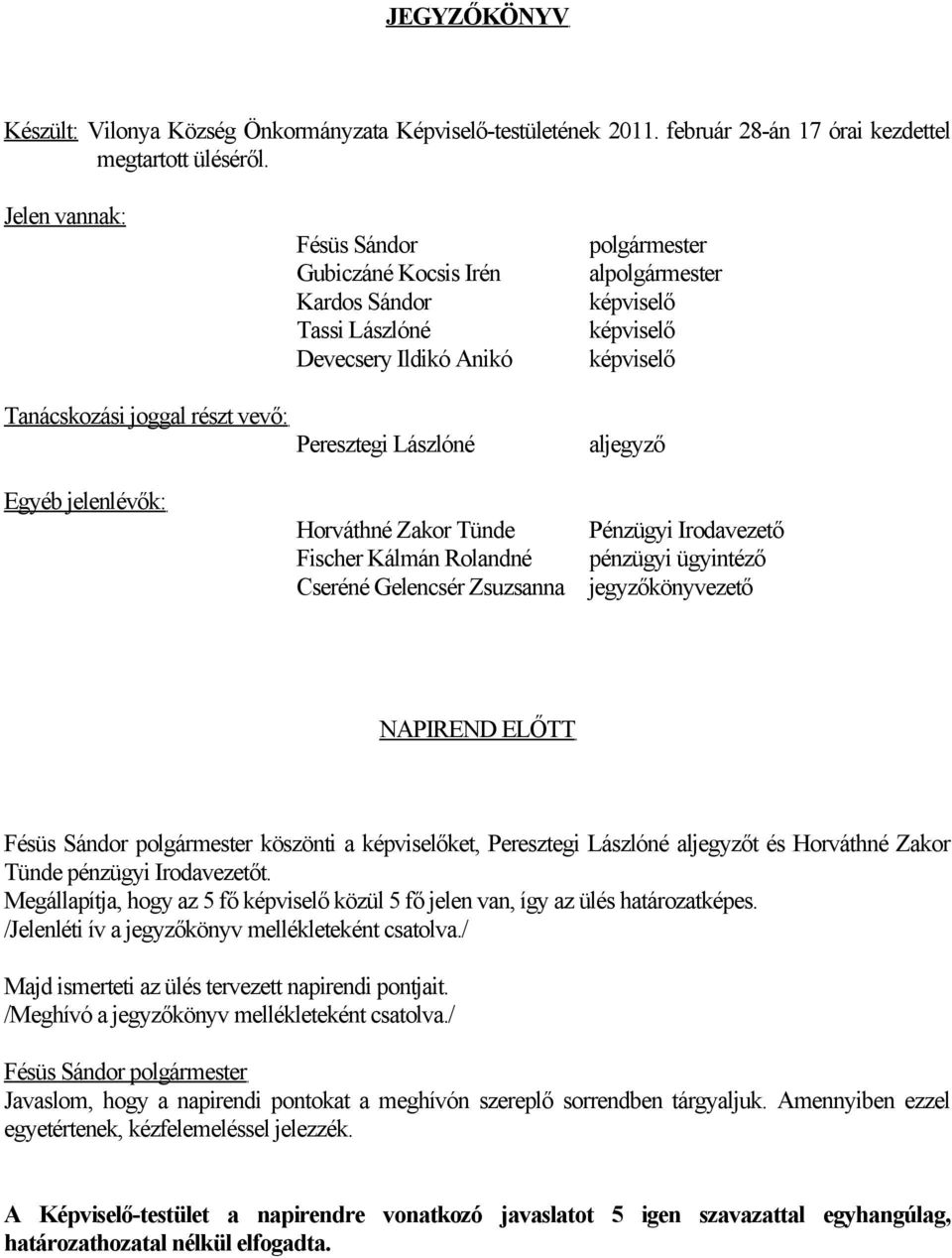 JEGYZŐKÖNYV

Készült: Vilonya Község Önkormányzata Képviselő-testületének 2011. február 28-án 17 órai kezdettel megtartott üléséről.

Jelen vannak:

Fésüs Sándor polgármester
Gubiczáné Kocsis Irén alpolgármester
Kardos Sándor képviselő
Tassi Lászlóné képviselő
Devecsery Ildikó Anikó képviselő

Tanácskozási joggal részt vevő:
Peresztegi Lászlóné aljegyző

Egyéb jelenlévők:
Horváthné Zakor Tünde Pénzügyi Irodavezető
Fischer Kálmán Rolandné pénzügyi ügyintéző
Cseréné Gelencsér Zsuzsanna jegyzőkönyvezető

NAPIREND ELŐTT

Fésüs Sándor polgármester köszönti a képviselőket, Peresztegi Lászlóné aljegyzőt és Horváthné Zakor Tünde pénzügyi Irodavezetőt.
Megállapítja, hogy az 5 fő képviselő közül 5 fő jelen van, így az ülés határozatképes.
/Jelenléti ív a jegyzőkönyv mellékleteként csatolva./

Majd ismerteti az ülés tervezett napirendi pontjait.
/Meghívó a jegyzőkönyv mellékleteként csatolva./

Fésüs Sándor polgármester
Javaslom, hogy a napirendi pontokat a meghívón szereplő sorrendben tárgyaljuk. Amennyiben ezzel egyetértenek, kézfelemeléssel jelezzék.

A Képviselő-testület a napirendre vonatkozó javaslatot 5 igen szavazattal egyhangúlag, határozathozatal nélkül elfogadta.